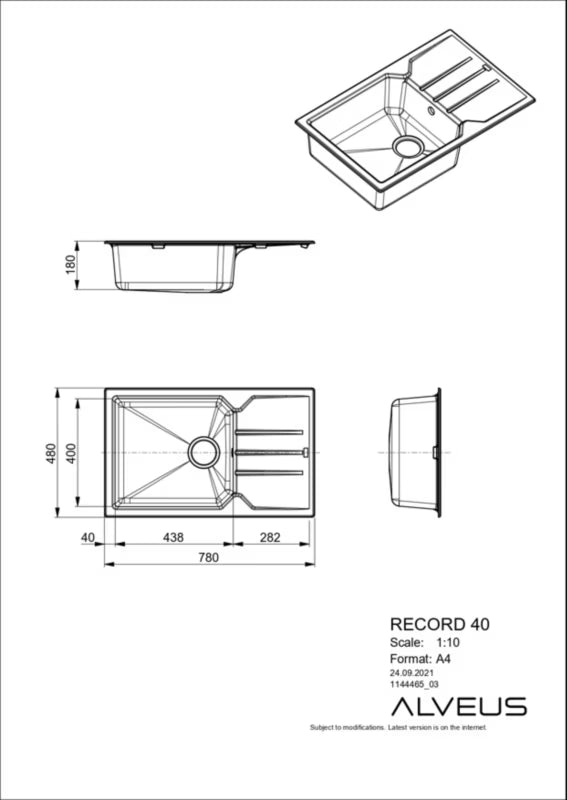 180

480

400

40

438

282

780

RECORD 40
Scale: 1:10
Format: A4
24.09.2021
1144465_03
ALVEUS
Subject to modifications. Latest version is on the internet.